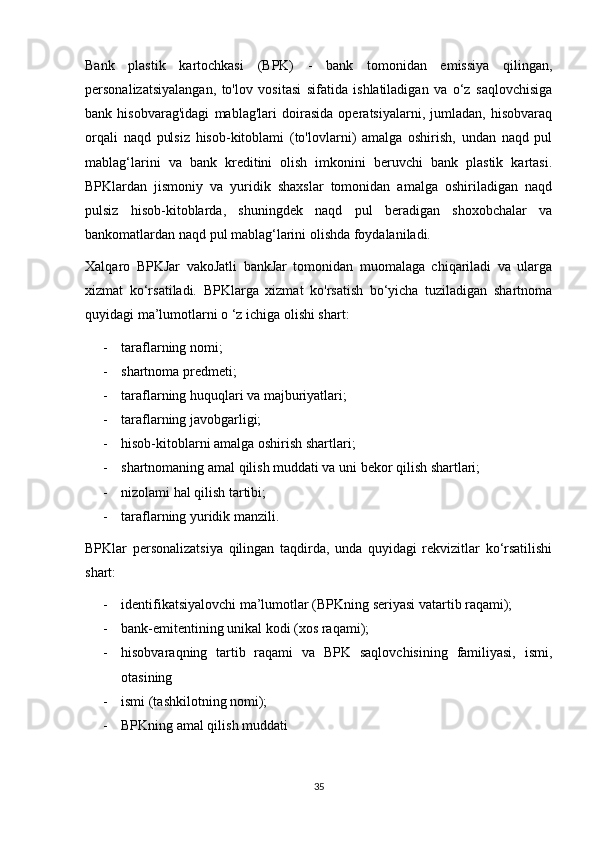 Bank plastik kartochkasi (BPK) - bank tomonidan emissiya qilingan, personalizatsiyalangan, to'lov vositasi sifatida ishlatiladigan va o‘z saqlovchisiga bank hisobvarag'idagi mablag'lari doirasida operatsiyalarni, jumladan, hisobvaraq orqali naqd pulsiz hisob-kitoblami (to'lovlarni) amalga oshirish, undan naqd pul mablag‘larini va bank kreditini olish imkonini beruvchi bank plastik kartasi. BPKlardan jismoniy va yuridik shaxslar tomonidan amalga oshiriladigan naqd pulsiz hisob-kitoblarda, shuningdek naqd pul beradigan shoxobchalar va bankomatlardan naqd pul mablag‘larini olishda foydalaniladi.

Xalqaro BPKJar vakoJatli bankJar tomonidan muomalaga chiqariladi va ularga xizmat ko‘rsatiladi. BPKlarga xizmat ko'rsatish bo‘yicha tuziladigan shartnoma quyidagi ma’lumotlarni o ‘z ichiga olishi shart:

- taraflarning nomi;
- shartnoma predmeti;
- taraflarning huquqlari va majburiyatlari;
- taraflarning javobgarligi;
- hisob-kitoblarni amalga oshirish shartlari;
- shartnomaning amal qilish muddati va uni bekor qilish shartlari;
- nizolami hal qilish tartibi;
- taraflarning yuridik manzili.

BPKlar personalizatsiya qilingan taqdirda, unda quyidagi rekvizitlar ko‘rsatilishi shart:

- identifikatsiyalovchi ma’lumotlar (BPKning seriyasi vatartib raqami);
- bank-emitentining unikal kodi (xos raqami);
- hisobvaraqning tartib raqami va BPK saqlovchisining familiyasi, ismi, otasining
- ismi (tashkilotning nomi);
- BPKning amal qilish muddati

35